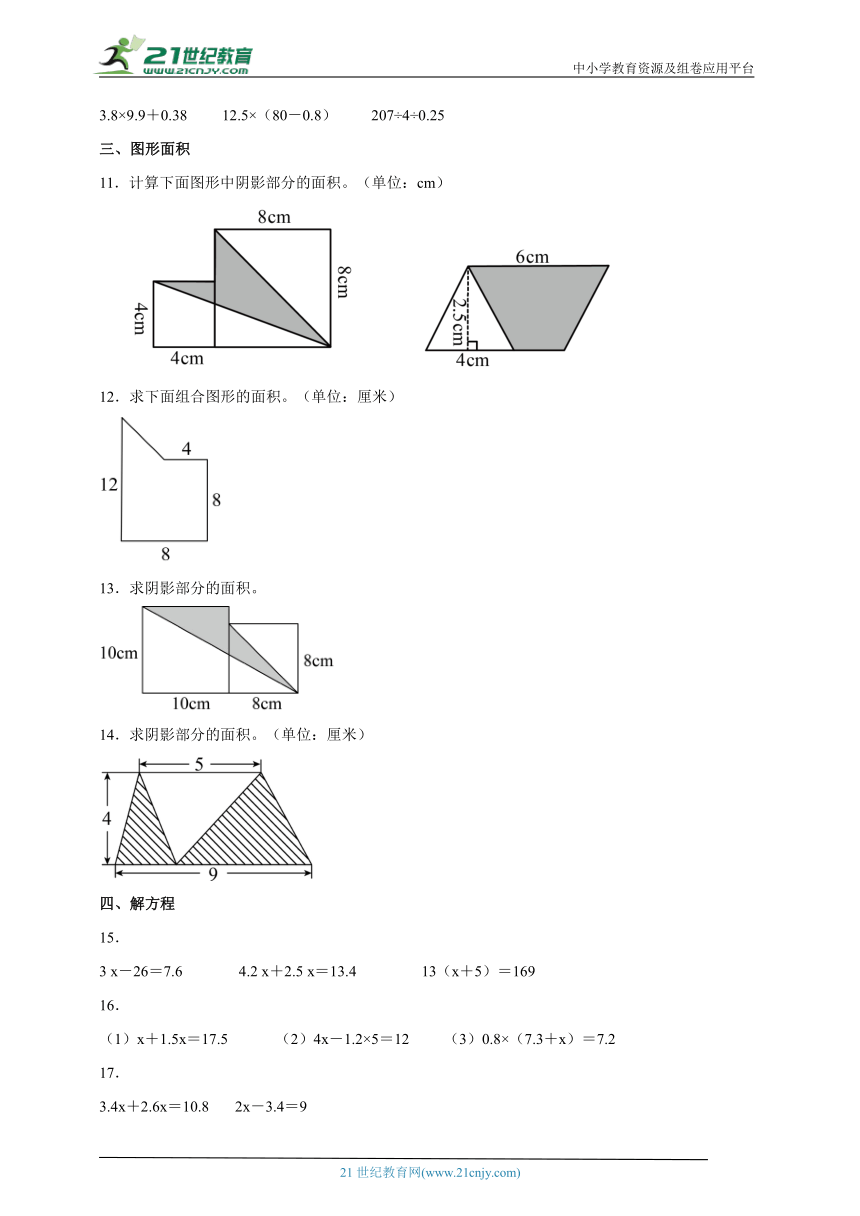 21世纪教育
www.21cnjy.com
中小学教育资源及组卷应用平台

3.8×9.9＋0.38　　12.5×（80－0.8）　　207÷4÷0.25

三、图形面积

11．计算下面图形中阴影部分的面积。（单位：cm）

8cm
8cm
4cm
4cm
6cm
2.5cm
4cm

12．求下面组合图形的面积。（单位：厘米）

4
12
8
8

13．求阴影部分的面积。

10cm
8cm
10cm
8cm

14．求阴影部分的面积。（单位：厘米）

5
4
9

四、解方程

15．

3 x－26＝7.6　　4.2 x＋2.5 x＝13.4　　13（x＋5）＝169

16．

（1）x＋1.5x＝17.5　　（2）4x－1.2×5＝12　　（3）0.8×（7.3＋x）＝7.2

17．

3.4x＋2.6x＝10.8　　2x－3.4＝9

21 世纪教育网(www.21cnjy.com)